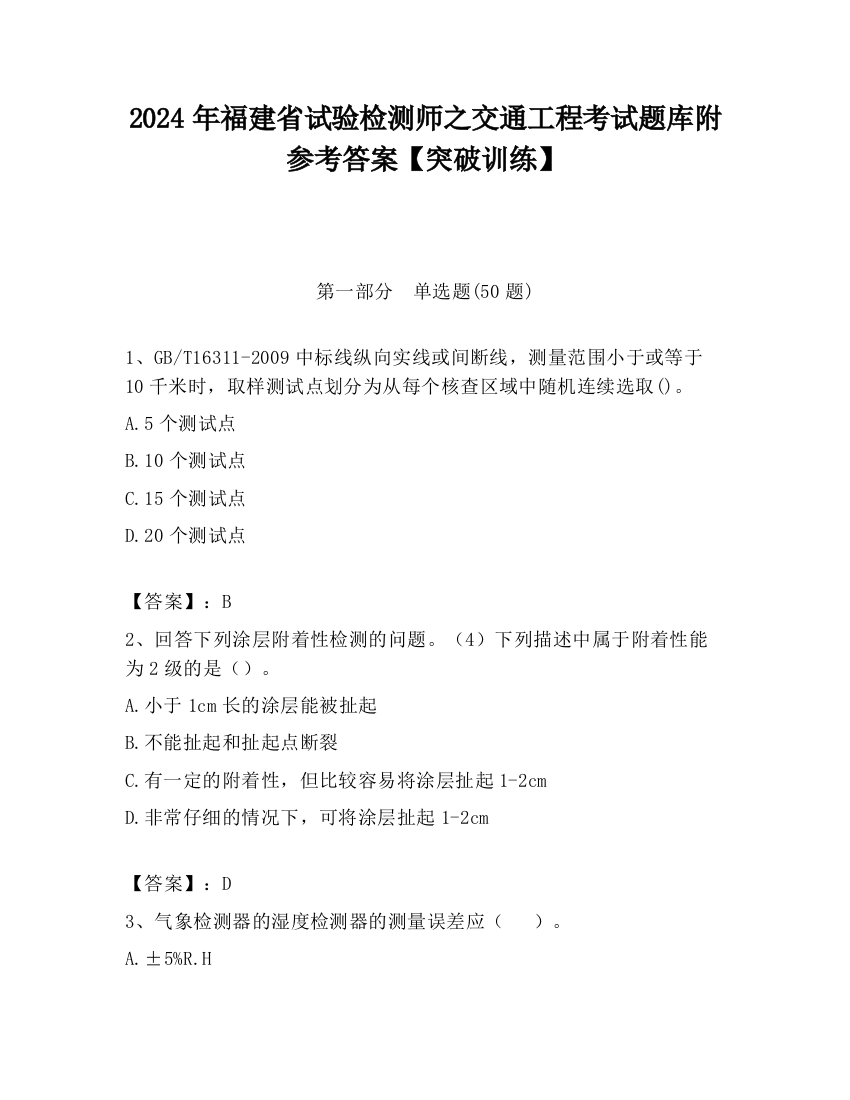 2024 年福建省试验检测师之交通工程考试题库附参考答案【突破训练】

第一部分　单选题(50 题)

1、GB/T16311-2009 中标线纵向实线或间断线，测量范围小于或等于 10 千米时，取样测试点划分为从每个核查区域中随机连续选取()。

A.5 个测试点

B.10 个测试点

C.15 个测试点

D.20 个测试点

【答案】：B

2、回答下列涂层附着性检测的问题。（4）下列描述中属于附着性能为 2 级的是（）。

A.小于 1cm 长的涂层能被扯起

B.不能扯起和扯起点断裂

C.有一定的附着性，但比较容易将涂层扯起 1-2cm

D.非常仔细的情况下，可将涂层扯起 1-2cm

【答案】：D

3、气象检测器的湿度检测器的测量误差应（　　）。

A.±5%R.H